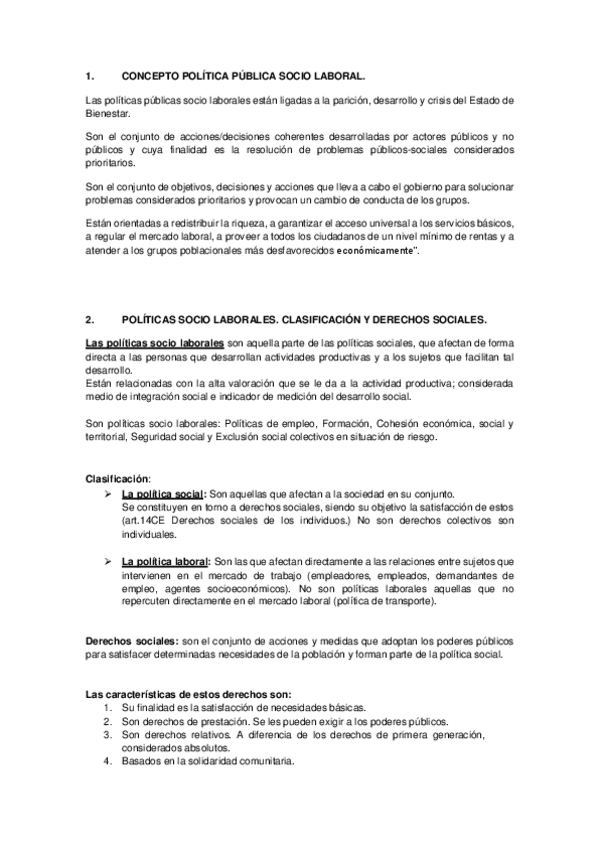 1. CONCEPTO POLÍTICA PÚBLICA SOCIO LABORAL.

Las políticas públicas socio laborales están ligadas a la parición, desarrollo y crisis del Estado de Bienestar.

Son el conjunto de acciones/decisiones coherentes desarrolladas por actores públicos y no públicos y cuya finalidad es la resolución de problemas públicos-sociales considerados prioritarios.

Son el conjunto de objetivos, decisiones y acciones que lleva a cabo el gobierno para solucionar problemas considerados prioritarios y provocan un cambio de conducta de los grupos.

Están orientadas a redistribuir la riqueza, a garantizar el acceso universal a los servicios básicos, a regular el mercado laboral, a proveer a todos los ciudadanos de un nivel mínimo de rentas y a atender a los grupos poblacionales más desfavorecidos económicamente".

2. POLÍTICAS SOCIO LABORALES. CLASIFICACIÓN Y DERECHOS SOCIALES.

Las políticas socio laborales son aquella parte de las políticas sociales, que afectan de forma directa a las personas que desarrollan actividades productivas y a los sujetos que facilitan tal desarrollo.
Están relacionadas con la alta valoración que se le da a la actividad productiva; considerada medio de integración social e indicador de medición del desarrollo social.

Son políticas socio laborales: Políticas de empleo, Formación, Cohesión económica, social y territorial, Seguridad social y Exclusión social colectivos en situación de riesgo.

Clasificación:
➢ La política social: Son aquellas que afectan a la sociedad en su conjunto. Se constituyen en torno a derechos sociales, siendo su objetivo la satisfacción de estos (art.14CE Derechos sociales de los individuos.) No son derechos colectivos son individuales.

➢ La política laboral: Son las que afectan directamente a las relaciones entre sujetos que intervienen en el mercado de trabajo (empleadores, empleados, demandantes de empleo, agentes socioeconómicos). No son políticas laborales aquellas que no repercuten directamente en el mercado laboral (política de transporte).

Derechos sociales: son el conjunto de acciones y medidas que adoptan los poderes públicos para satisfacer determinadas necesidades de la población y forman parte de la política social.

Las características de estos derechos son:
1. Su finalidad es la satisfacción de necesidades básicas.
2. Son derechos de prestación. Se les pueden exigir a los poderes públicos.
3. Son derechos relativos. A diferencia de los derechos de primera generación, considerados absolutos.
4. Basados en la solidaridad comunitaria.